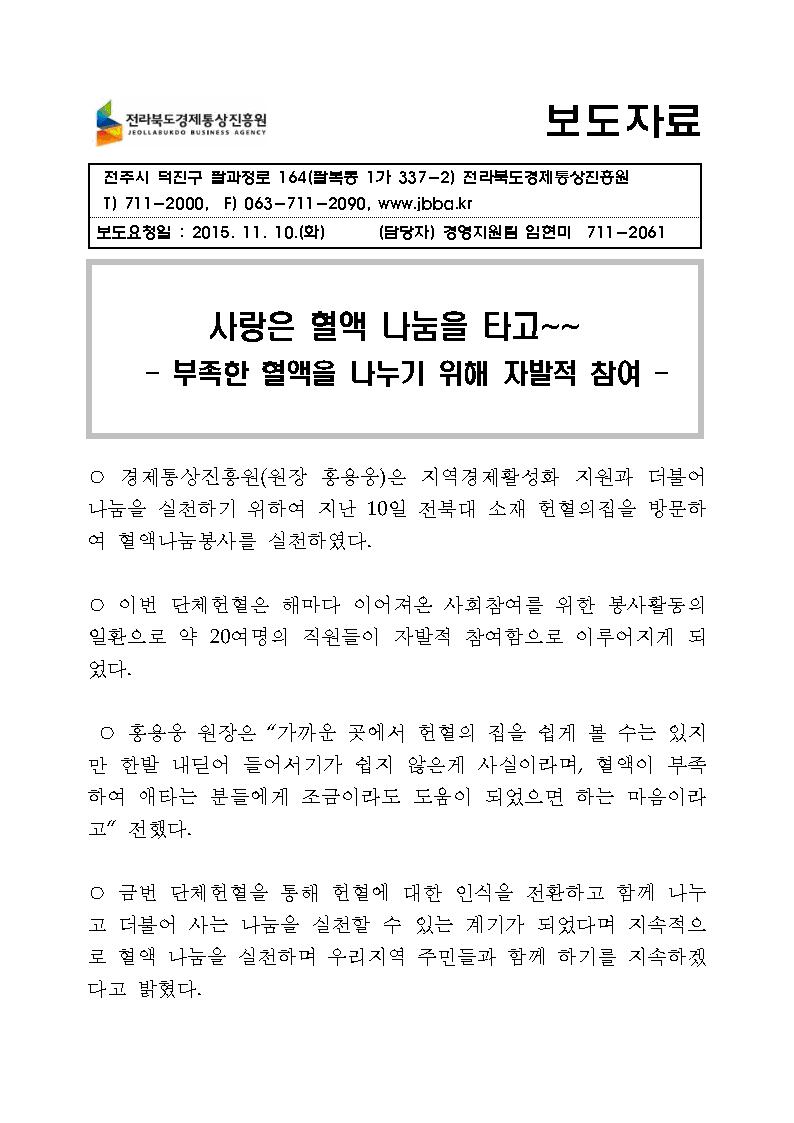 전라북도경제통상진흥원
JEOLLABUKDO BUSINESS AGENCY

보도자료

전주시 덕진구 팔과정로 164(팔복동 1가 337-2) 전라북도경제통상진흥원
T) 711-2000, F) 063-711-2090, www.jbba.kr

보도요청일 : 2015. 11. 10.(화) (담당자) 경영지원팀 임현미 711-2061

사랑은 혈액 나눔을 타고~~
- 부족한 혈액을 나누기 위해 자발적 참여 -

○ 경제통상진흥원(원장 홍용웅)은 지역경제활성화 지원과 더불어 나눔을 실천하기 위하여 지난 10일 전북대 소재 헌혈의집을 방문하여 혈액나눔봉사를 실천하였다.

○ 이번 단체헌혈은 해마다 이어져온 사회참여를 위한 봉사활동의 일환으로 약 20여명의 직원들이 자발적 참여함으로 이루어지게 되었다.

○ 홍용웅 원장은 “가까운 곳에서 헌혈의 집을 쉽게 볼 수는 있지만 한발 내딛어 들어서기가 쉽지 않은게 사실이라며, 혈액이 부족하여 애타는 분들에게 조금이라도 도움이 되었으면 하는 마음이라고” 전했다.

○ 금번 단체헌혈을 통해 헌혈에 대한 인식을 전환하고 함께 나누고 더불어 사는 나눔을 실천할 수 있는 계기가 되었다며 지속적으로 혈액 나눔을 실천하며 우리지역 주민들과 함께 하기를 지속하겠다고 밝혔다.